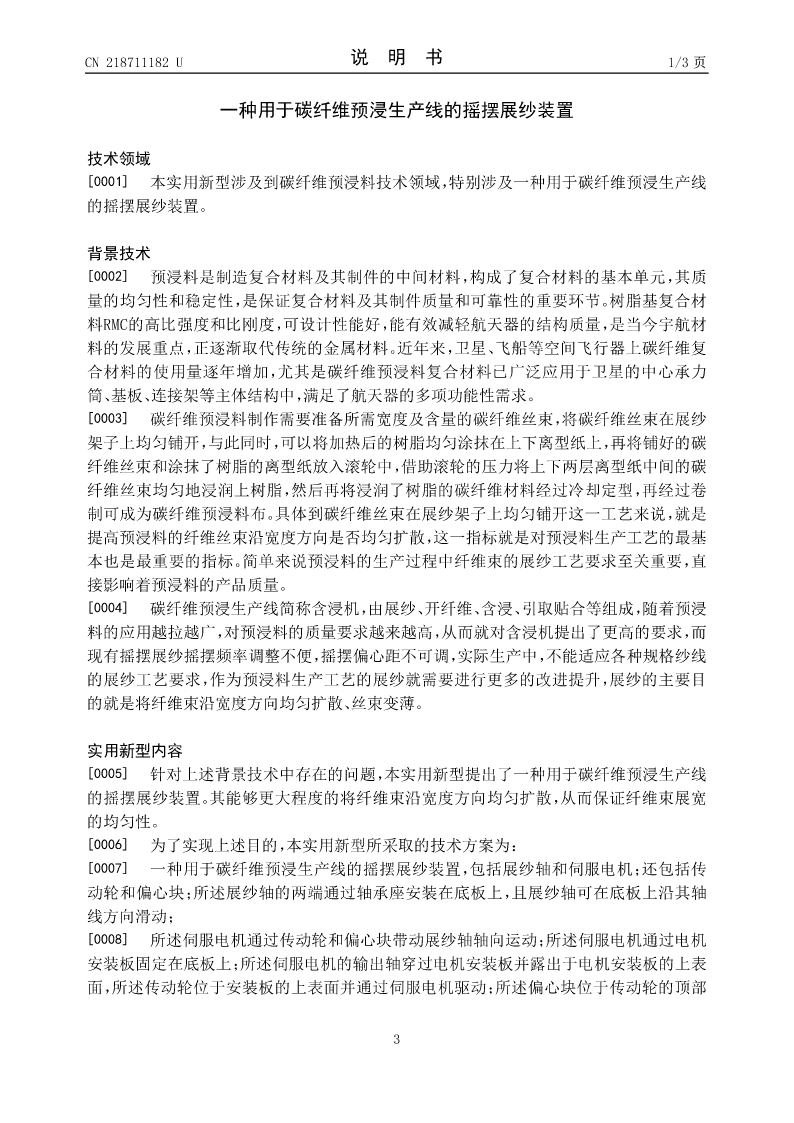 CN 218711182 U

说　明　书

1/3 页

一种用于碳纤维预浸生产线的摇摆展纱装置

技术领域

[0001]　本实用新型涉及到碳纤维预浸料技术领域，特别涉及一种用于碳纤维预浸生产线的摇摆展纱装置。

背景技术

[0002]　预浸料是制造复合材料及其制件的中间材料，构成了复合材料的基本单元，其质量的均匀性和稳定性，是保证复合材料及其制件质量和可靠性的重要环节。树脂基复合材料RMC的高比强度和比刚度，可设计性能好，能有效减轻航天器的结构质量，是当今宇航材料的发展重点，正逐渐取代传统的金属材料。近年来，卫星、飞船等空间飞行器上碳纤维复合材料的使用量逐年增加，尤其是碳纤维预浸料复合材料已广泛应用于卫星的中心承力筒、基板、连接架等主体结构中，满足了航天器的多项功能性需求。

[0003]　碳纤维预浸料制作需要准备所需宽度及含量的碳纤维丝束，将碳纤维丝束在展纱架子上均匀铺开，与此同时，可以将加热后的树脂均匀涂抹在上下离型纸上，再将铺好的碳纤维丝束和涂抹了树脂的离型纸放入滚轮中，借助滚轮的压力将上下两层离型纸中间的碳纤维丝束均匀地浸润上树脂，然后再将浸润了树脂的碳纤维材料经过冷却定型，再经过卷制可成为碳纤维预浸料布。具体到碳纤维丝束在展纱架子上均匀铺开这一工艺来说，就是提高预浸料的纤维丝束沿宽度方向是否均匀扩散，这一指标就是对预浸料生产工艺的最基本也是最重要的指标。简单来说预浸料的生产过程中纤维束的展纱工艺要求至关重要，直接影响着预浸料的产品质量。

[0004]　碳纤维预浸生产线简称含浸机，由展纱、开纤维、含浸、引取贴合等组成，随着预浸料的应用越拉越广，对预浸料的质量要求越来越高，从而就对含浸机提出了更高的要求，而现有摇摆展纱摇摆频率调整不便，摇摆偏心距不可调，实际生产中，不能适应各种规格纱线的展纱工艺要求，作为预浸料生产工艺的展纱就需要进行更多的改进提升，展纱的主要目的就是将纤维束沿宽度方向均匀扩散、丝束变薄。

实用新型内容

[0005]　针对上述背景技术中存在的问题，本实用新型提出了一种用于碳纤维预浸生产线的摇摆展纱装置。其能够更大程度的将纤维束沿宽度方向均匀扩散，从而保证纤维束展宽的均匀性。

[0006]　为了实现上述目的，本实用新型所采取的技术方案为：

[0007]　一种用于碳纤维预浸生产线的摇摆展纱装置，包括展纱轴和伺服电机；还包括传动轮和偏心块；所述展纱轴的两端通过轴承座安装在底板上，且展纱轴可在底板上沿其轴线方向滑动；

[0008]　所述伺服电机通过传动轮和偏心块带动展纱轴轴向运动；所述伺服电机通过电机安装板固定在底板上；所述伺服电机的输出轴穿过电机安装板并露出于电机安装板的上表面，所述传动轮位于安装板的上表面并通过伺服电机驱动；所述偏心块位于传动轮的顶部

3